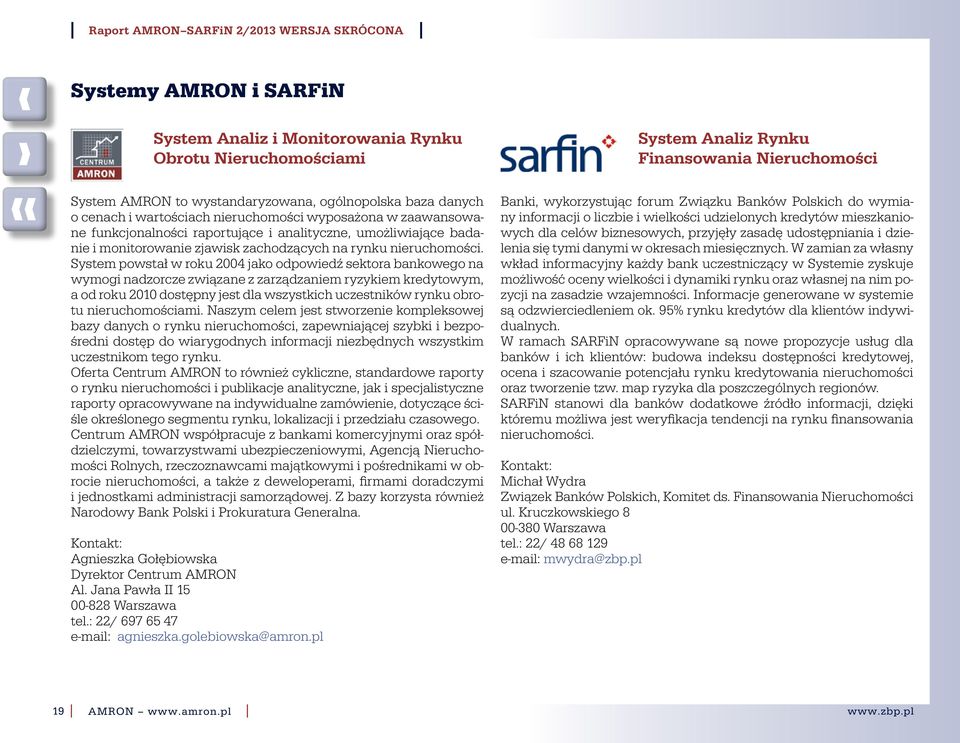 Raport AMRON–SARFiN 2/2013 WERSJA SKRÓCONA

Systemy AMRON i SARFiN

CENTRUM AMRON

System Analiz i Monitorowania Rynku Obrotu Nieruchomościami

System AMRON to wystandaryzowana, ogólnopolska baza danych o cenach i wartościach nieruchomości wyposażona w zaawansowane funkcjonalności raportujące i analityczne, umożliwiające badanie i monitorowanie zjawisk zachodzących na rynku nieruchomości. System powstał w roku 2004 jako odpowiedź sektora bankowego na wymogi nadzorcze związane z zarządzaniem ryzykiem kredytowym, a od roku 2010 dostępny jest dla wszystkich uczestników rynku obrotu nieruchomościami. Naszym celem jest stworzenie kompleksowej bazy danych o rynku nieruchomości, zapewniającej szybki i bezpośredni dostęp do wiarygodnych informacji niezbędnych wszystkim uczestnikom tego rynku.
Oferta Centrum AMRON to również cykliczne, standardowe raporty o rynku nieruchomości i publikacje analityczne, jak i specjalistyczne raporty opracowywane na indywidualne zamówienie, dotyczące ściśle określonego segmentu rynku, lokalizacji i przedziału czasowego.
Centrum AMRON współpracuje z bankami komercyjnymi oraz spółdzielczymi, towarzystwami ubezpieczeniowymi, Agencją Nieruchomości Rolnych, rzeczoznawcami majątkowymi i pośrednikami w obrocie nieruchomości, a także z deweloperami, firmami doradczymi i jednostkami administracji samorządowej. Z bazy korzysta również Narodowy Bank Polski i Prokuratura Generalna.

Kontakt:
Agnieszka Gołębiowska
Dyrektor Centrum AMRON
Al. Jana Pawła II 15
00-828 Warszawa
tel.: 22/ 697 65 47
e-mail: agnieszka.golebiowska@amron.pl

sarfin

System Analiz Rynku Finansowania Nieruchomości

Banki, wykorzystując forum Związku Banków Polskich do wymiany informacji o liczbie i wielkości udzielonych kredytów mieszkaniowych dla celów biznesowych, przyjęły zasadę udostępniania i dzielenia się tymi danymi w okresach miesięcznych. W zamian za własny wkład informacyjny każdy bank uczestniczący w Systemie zyskuje możliwość oceny wielkości i dynamiki rynku oraz własnej na nim pozycji na zasadzie wzajemności. Informacje generowane w systemie są odzwierciedleniem ok. 95% rynku kredytów dla klientów indywidualnych.
W ramach SARFiN opracowywane są nowe propozycje usług dla banków i ich klientów: budowa indeksu dostępności kredytowej, ocena i szacowanie potencjału rynku kredytowania nieruchomości oraz tworzenie tzw. map ryzyka dla poszczególnych regionów.
SARFiN stanowi dla banków dodatkowe źródło informacji, dzięki któremu możliwa jest weryfikacja tendencji na rynku finansowania nieruchomości.

Kontakt:
Michał Wydra
Związek Banków Polskich, Komitet ds. Finansowania Nieruchomości
ul. Kruczkowskiego 8
00-380 Warszawa
tel.: 22/ 48 68 129
e-mail: mwydra@zbp.pl

19 AMRON – www.amron.pl

www.zbp.pl